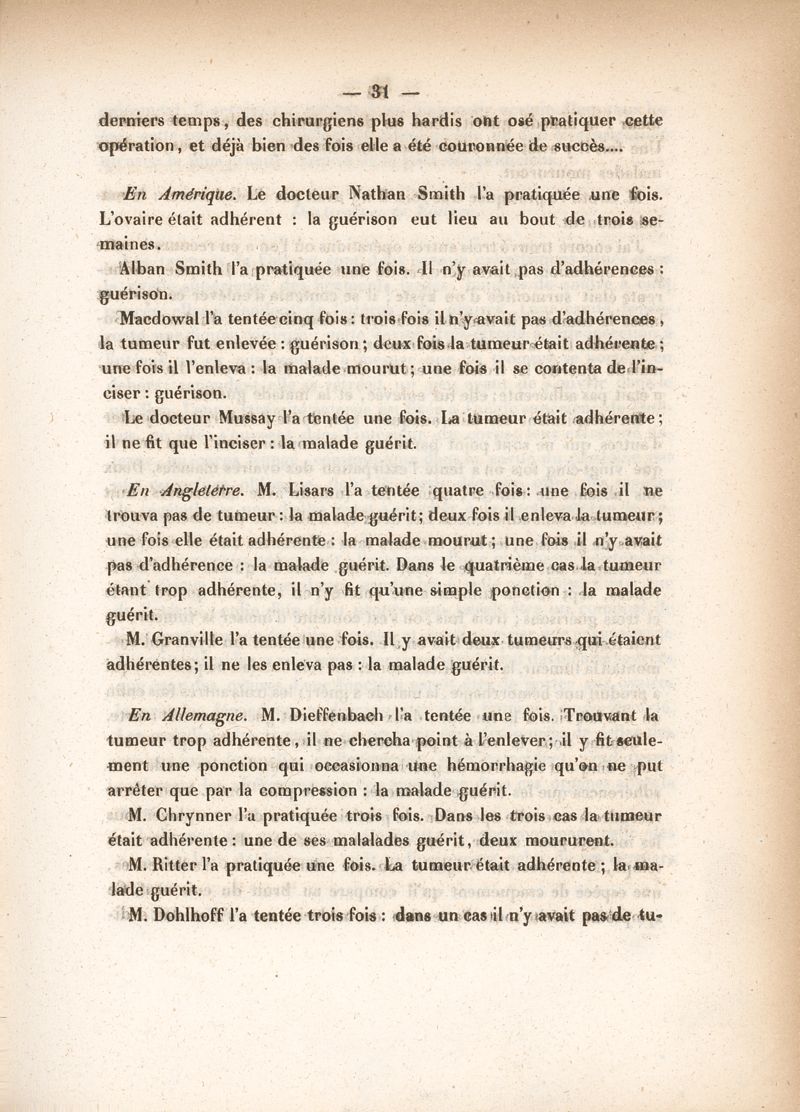 — 31 —

derniers temps, des chirurgiens plus hardis ont osé pratiquer cette opération, et déjà bien des fois elle a été couronnée de succès....

En Amérique. Le docteur Nathan Smith l'a pratiquée une fois. L'ovaire était adhérent : la guérison eut lieu au bout de trois semaines.

Alban Smith l'a pratiquée une fois. Il n'y avait pas d'adhérences : guérison.

Macdowal l'a tentée cinq fois : trois fois il n'y avait pas d'adhérences, la tumeur fut enlevée : guérison ; deux fois la tumeur était adhérente ; une fois il l'enleva : la malade mourut ; une fois il se contenta de l'inciser : guérison.

Le docteur Mussay l'a tentée une fois. La tumeur était adhérente ; il ne fit que l'inciser : la malade guérit.

En Angleterre. M. Lisars l'a tentée quatre fois : une fois il ne trouva pas de tumeur : la malade guérit ; deux fois il enleva la tumeur ; une fois elle était adhérente : la malade mourut ; une fois il n'y avait pas d'adhérence : la malade guérit. Dans le quatrième cas la tumeur étant trop adhérente, il n'y fit qu'une simple ponction : la malade guérit.

M. Granville l'a tentée une fois. Il y avait deux tumeurs qui étaient adhérentes ; il ne les enleva pas : la malade guérit.

En Allemagne. M. Dieffenbach l'a tentée une fois. Trouvant la tumeur trop adhérente, il ne chercha point à l'enlever ; il y fit seulement une ponction qui occasionna une hémorrhagie qu'on ne put arrêter que par la compression : la malade guérit.

M. Chrynner l'a pratiquée trois fois. Dans les trois cas la tumeur était adhérente : une de ses malalades guérit, deux moururent.

M. Ritter l'a pratiquée une fois. La tumeur était adhérente ; la malade guérit.

M. Dohlhoff l'a tentée trois fois : dans un cas il n'y avait pas de tu-